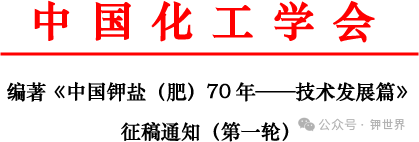 中国化工学会

编著《中国钾盐（肥）70年——技术发展篇》

征稿通知（第一轮）

公众号 · 钾世界